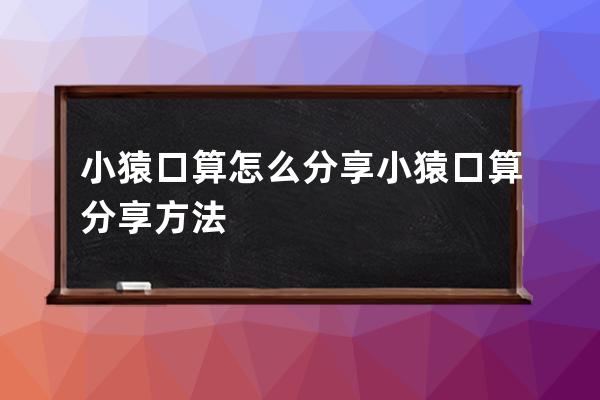 小猿口算怎么分享小猿口算分享方法